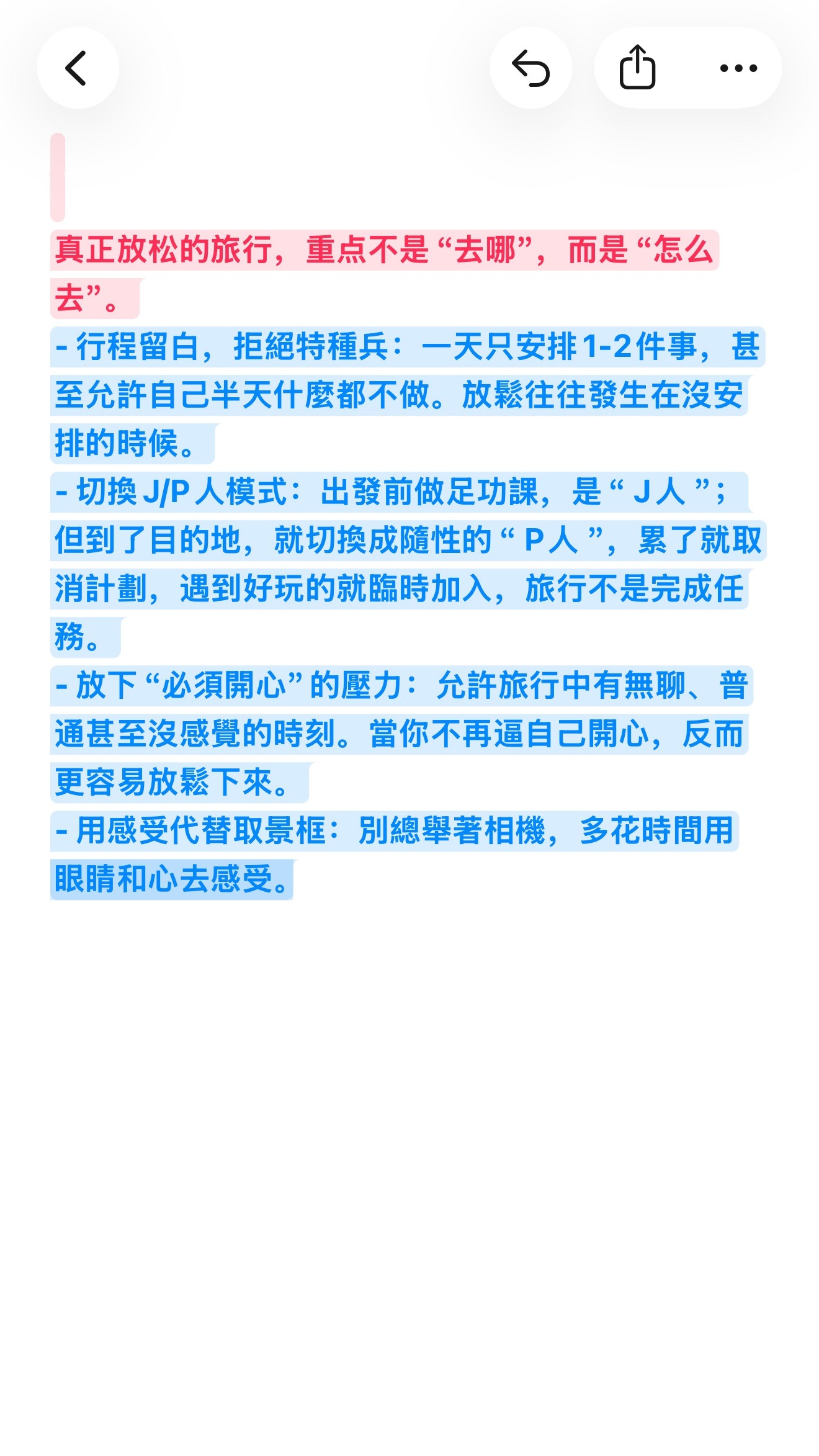 真正放松的旅行，重点不是“去哪”，而是“怎么去”。

- 行程留白，拒絕特種兵：一天只安排1-2件事，甚至允許自己半天什麼都不做。放鬆往往發生在沒安排的時候。

- 切換 J/P 人模式：出發前做足功課，是“ J人 ”；但到了目的地，就切換成隨性的“ P人 ”，累了就取消計劃，遇到好玩的就臨時加入，旅行不是完成任務。

- 放下“必須開心”的壓力：允許旅行中有無聊、普通甚至沒感覺的時刻。當你不再逼自己開心，反而更容易放鬆下來。

- 用感受代替取景框：別總舉著相機，多花時間用眼睛和心去感受。